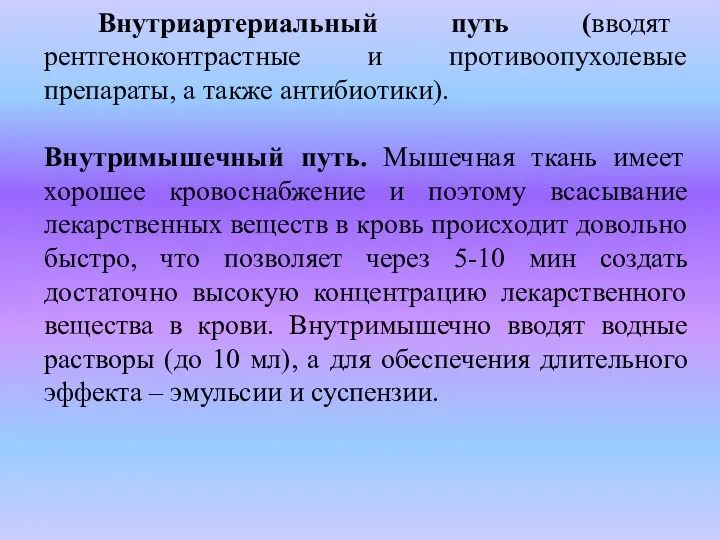 Внутриартериальный путь (вводят рентгеноконтрастные и противоопухолевые препараты, а также антибиотики).

Внутримышечный путь. Мышечная ткань имеет хорошее кровоснабжение и поэтому всасывание лекарственных веществ в кровь происходит довольно быстро, что позволяет через 5-10 мин создать достаточно высокую концентрацию лекарственного вещества в крови. Внутримышечно вводят водные растворы (до 10 мл), а для обеспечения длительного эффекта – эмульсии и суспензии.